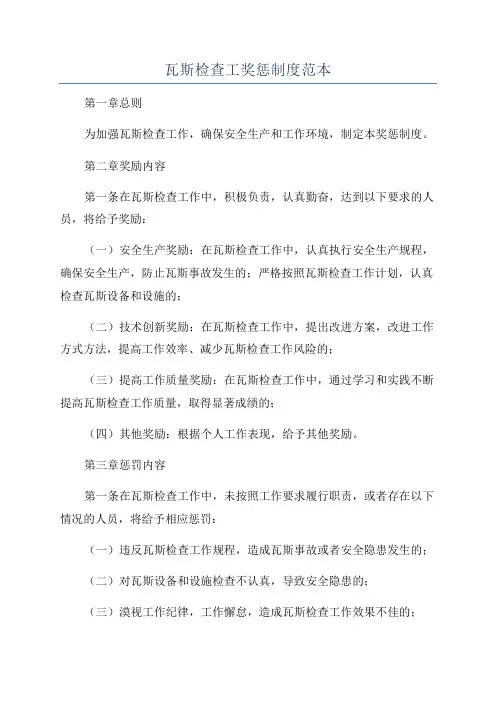 瓦斯检查工奖惩制度范本

第一章总则

为加强瓦斯检查工作，确保安全生产和工作环境，制定本奖惩制度。

第二章奖励内容

第一条在瓦斯检查工作中，积极负责，认真勤奋，达到以下要求的人员，将给予奖励：

（一）安全生产奖励：在瓦斯检查工作中，认真执行安全生产规程，确保安全生产，防止瓦斯事故发生的；严格按照瓦斯检查工作计划，认真检查瓦斯设备和设施的；

（二）技术创新奖励：在瓦斯检查工作中，提出改进方案，改进工作方式方法，提高工作效率、减少瓦斯检查工作风险的；

（三）提高工作质量奖励：在瓦斯检查工作中，通过学习和实践不断提高瓦斯检查工作质量，取得显著成绩的；

（四）其他奖励：根据个人工作表现，给予其他奖励。

第三章惩罚内容

第一条在瓦斯检查工作中，未按照工作要求履行职责，或者存在以下情况的人员，将给予相应惩罚：

（一）违反瓦斯检查工作规程，造成瓦斯事故或者安全隐患发生的；

（二）对瓦斯设备和设施检查不认真，导致安全隐患的；

（三）漠视工作纪律，工作懈怠，造成瓦斯检查工作效果不佳的；